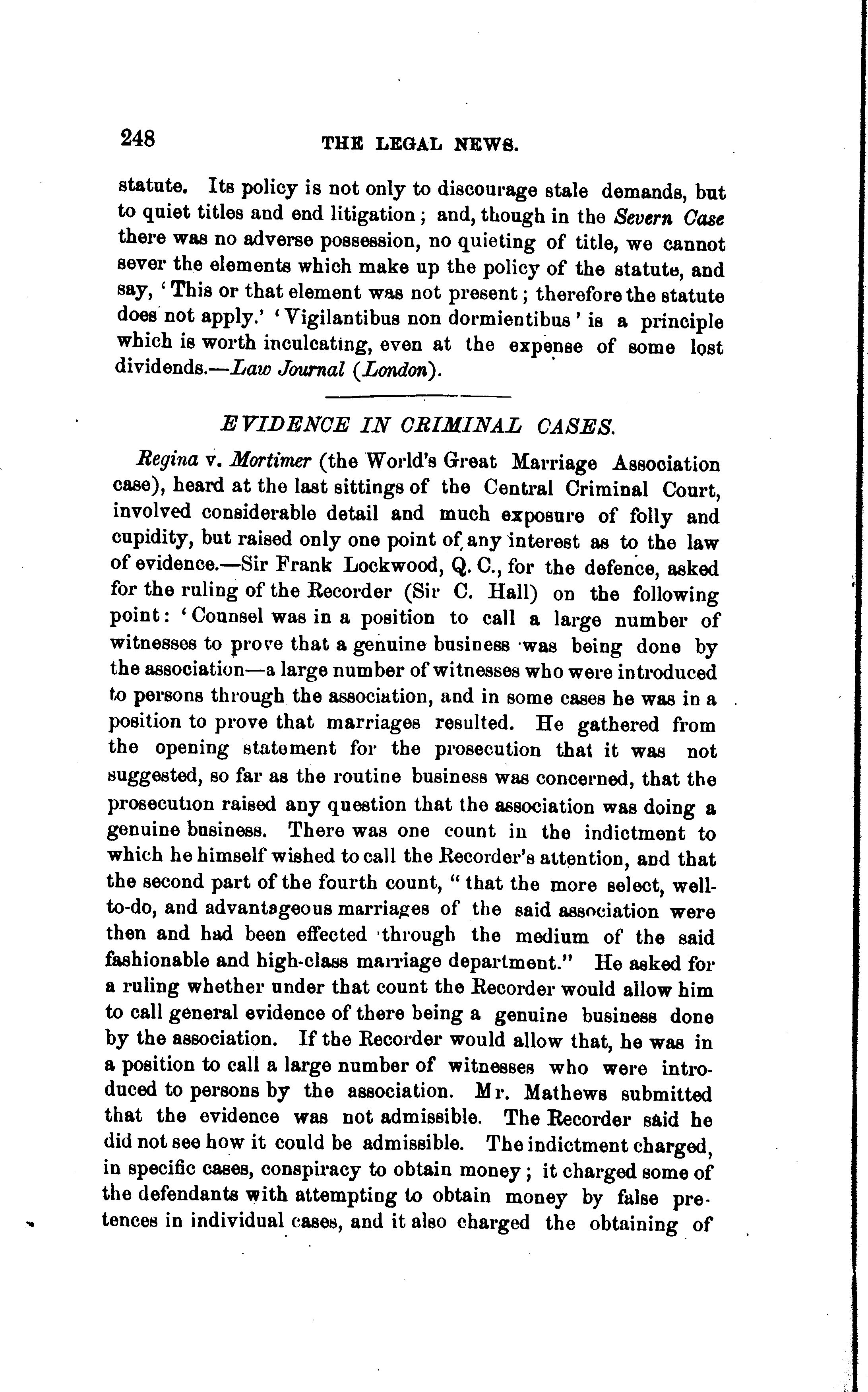 248 THE LEGAL NEWS.

statute. Its policy is not only to discourage stale demands, but to quiet titles and end litigation; and, though in the Severn Case there was no adverse possession, no quieting of title, we cannot sever the elements which make up the policy of the statute, and say, 'This or that element was not present; therefore the statute does not apply.' 'Vigilantibus non dormientibus' is a principle which is worth inculcating, even at the expense of some lost dividends.—Law Journal (London).

EVIDENCE IN CRIMINAL CASES.

Regina v. Mortimer (the World's Great Marriage Association case), heard at the last sittings of the Central Criminal Court, involved considerable detail and much exposure of folly and cupidity, but raised only one point of any interest as to the law of evidence.—Sir Frank Lockwood, Q. C., for the defence, asked for the ruling of the Recorder (Sir C. Hall) on the following point: 'Counsel was in a position to call a large number of witnesses to prove that a genuine business was being done by the association—a large number of witnesses who were introduced to persons through the association, and in some cases he was in a position to prove that marriages resulted. He gathered from the opening statement for the prosecution that it was not suggested, so far as the routine business was concerned, that the prosecution raised any question that the association was doing a genuine business. There was one count in the indictment to which he himself wished to call the Recorder's attention, and that the second part of the fourth count, "that the more select, well-to-do, and advantageous marriages of the said association were then and had been effected through the medium of the said fashionable and high-class marriage department." He asked for a ruling whether under that count the Recorder would allow him to call general evidence of there being a genuine business done by the association. If the Recorder would allow that, he was in a position to call a large number of witnesses who were introduced to persons by the association. Mr. Mathews submitted that the evidence was not admissible. The Recorder said he did not see how it could be admissible. The indictment charged, in specific cases, conspiracy to obtain money; it charged some of the defendants with attempting to obtain money by false pretences in individual cases, and it also charged the obtaining of